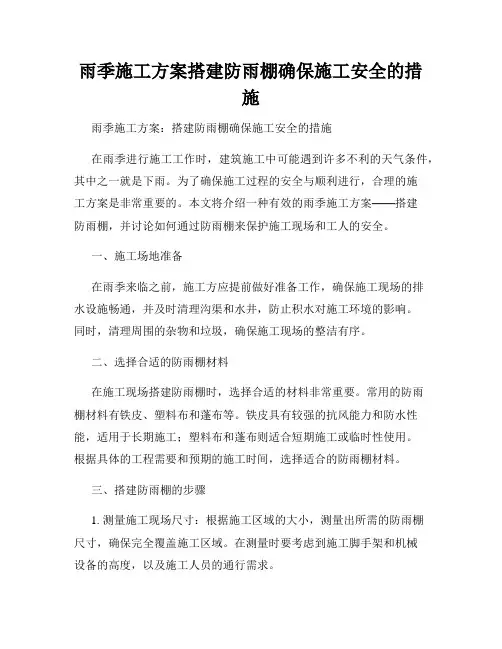 雨季施工方案搭建防雨棚确保施工安全的措施

雨季施工方案：搭建防雨棚确保施工安全的措施

在雨季进行施工工作时，建筑施工中可能遇到许多不利的天气条件，其中之一就是下雨。为了确保施工过程的安全与顺利进行，合理的施工方案是非常重要的。本文将介绍一种有效的雨季施工方案——搭建防雨棚，并讨论如何通过防雨棚来保护施工现场和工人的安全。

一、施工场地准备

在雨季来临之前，施工方应提前做好准备工作，确保施工现场的排水设施畅通，并及时清理沟渠和水井，防止积水对施工环境的影响。同时，清理周围的杂物和垃圾，确保施工现场的整洁有序。

二、选择合适的防雨棚材料

在施工现场搭建防雨棚时，选择合适的材料非常重要。常用的防雨棚材料有铁皮、塑料布和蓬布等。铁皮具有较强的抗风能力和防水性能，适用于长期施工；塑料布和蓬布则适合短期施工或临时性使用。根据具体的工程需要和预期的施工时间，选择适合的防雨棚材料。

三、搭建防雨棚的步骤

1. 测量施工现场尺寸：根据施工区域的大小，测量出所需的防雨棚尺寸，确保完全覆盖施工区域。在测量时要考虑到施工脚手架和机械设备的高度，以及施工人员的通行需求。